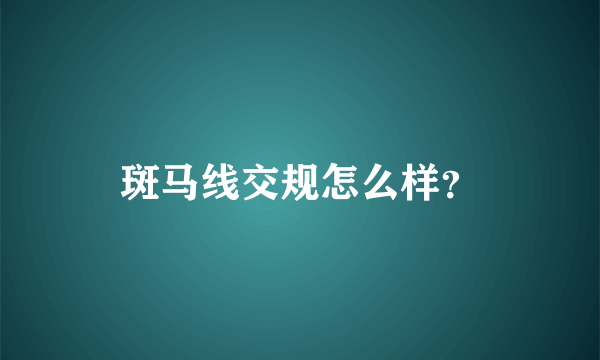 斑马线交规怎么样?